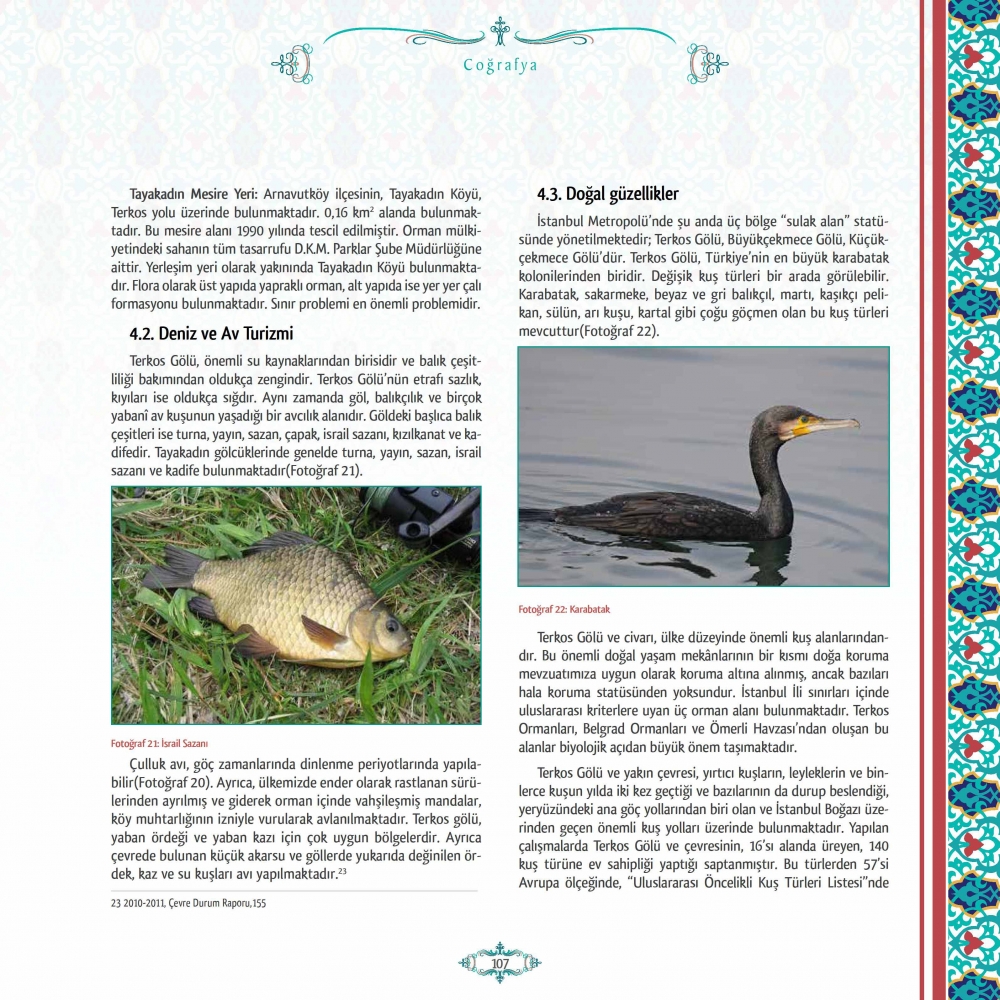 Coğrafya

Tayakadın Mesire Yeri: Arnavutköy ilçesinin, Tayakadın Köyü, Terkos yolu üzerinde bulunmaktadır. 0,16 km$^2$ alanda bulunmaktadır. Bu mesire alanı 1990 yılında tescil edilmiştir. Orman mülkiyetindeki sahanın tüm tasarrufu D.K.M. Parklar Şube Müdürlüğüne aittir. Yerleşim yeri olarak yakınında Tayakadın Köyü bulunmaktadır. Flora olarak üst yapıda yapraklı orman, alt yapıda ise yer yer çalı formasyonu bulunmaktadır. Sınır problemi en önemli problemidir.

4.2. Deniz ve Av Turizmi

Terkos Gölü, önemli su kaynaklarından birisidir ve balık çeşitliliği bakımından oldukça zengindir. Terkos Gölü'nün etrafı sazlık, kıyıları ise oldukça sığdır. Aynı zamanda göl, balıkçılık ve birçok yabanî av kuşunun yaşadığı bir avcılık alanıdır. Göldeki başlıca balık çeşitleri ise turna, yayın, sazan, çapak, israil sazanı, kızılkanat ve kadifedir. Tayakadın gölcüklerinde genelde turna, yayın, sazan, israil sazanı ve kadife bulunmaktadır(Fotoğraf 21).

Fotoğraf 21: İsrail Sazanı

Çulluk avı, göç zamanlarında dinlenme periyotlarında yapılabilir(Fotoğraf 20). Ayrıca, ülkemizde ender olarak rastlanan sürülerinden ayrılmış ve giderek orman içinde vahşileşmiş mandalar, köy muhtarlığının izniyle vurularak avlanılmaktadır. Terkos gölü, yaban ördeği ve yaban kazı için çok uygun bölgelerdir. Ayrıca çevrede bulunan küçük akarsu ve göllerde yukarıda değinilen ördek, kaz ve su kuşları avı yapılmaktadır.$^{23}$

23 2010-2011, Çevre Durum Raporu,155

4.3. Doğal güzellikler

İstanbul Metropolü'nde şu anda üç bölge "sulak alan" statüsünde yönetilmektedir; Terkos Gölü, Büyükçekmece Gölü, Küçükçekmece Gölü'dür. Terkos Gölü, Türkiye'nin en büyük karabatak kolonilerinden biridir. Değişik kuş türleri bir arada görülebilir. Karabatak, sakarmeke, beyaz ve gri balıkçıl, martı, kaşıkçı pelikan, sülün, arı kuşu, kartal gibi çoğu göçmen olan bu kuş türleri mevcuttur(Fotoğraf 22).

Fotoğraf 22: Karabatak

Terkos Gölü ve civarı, ülke düzeyinde önemli kuş alanlarındandır. Bu önemli doğal yaşam mekânlarının bir kısmı doğa koruma mevzuatımıza uygun olarak koruma altına alınmış, ancak bazıları hala koruma statüsünden yoksundur. İstanbul İli sınırları içinde uluslararası kriterlere uyan üç orman alanı bulunmaktadır. Terkos Ormanları, Belgrad Ormanları ve Ömerli Havzası'ndan oluşan bu alanlar biyolojik açıdan büyük önem taşımaktadır.

Terkos Gölü ve yakın çevresi, yırtıcı kuşların, leyleklerin ve binlerce kuşun yılda iki kez geçtiği ve bazılarının da durup beslendiği, yeryüzündeki ana göç yollarından biri olan ve İstanbul Boğazı üzerinden geçen önemli kuş yolları üzerinde bulunmaktadır. Yapılan çalışmalarda Terkos Gölü ve çevresinin, 16'sı alanda üreyen, 140 kuş türüne ev sahipliği yaptığı saptanmıştır. Bu türlerden 57'si Avrupa ölçeğinde, "Uluslararası Öncelikli Kuş Türleri Listesi"nde

107